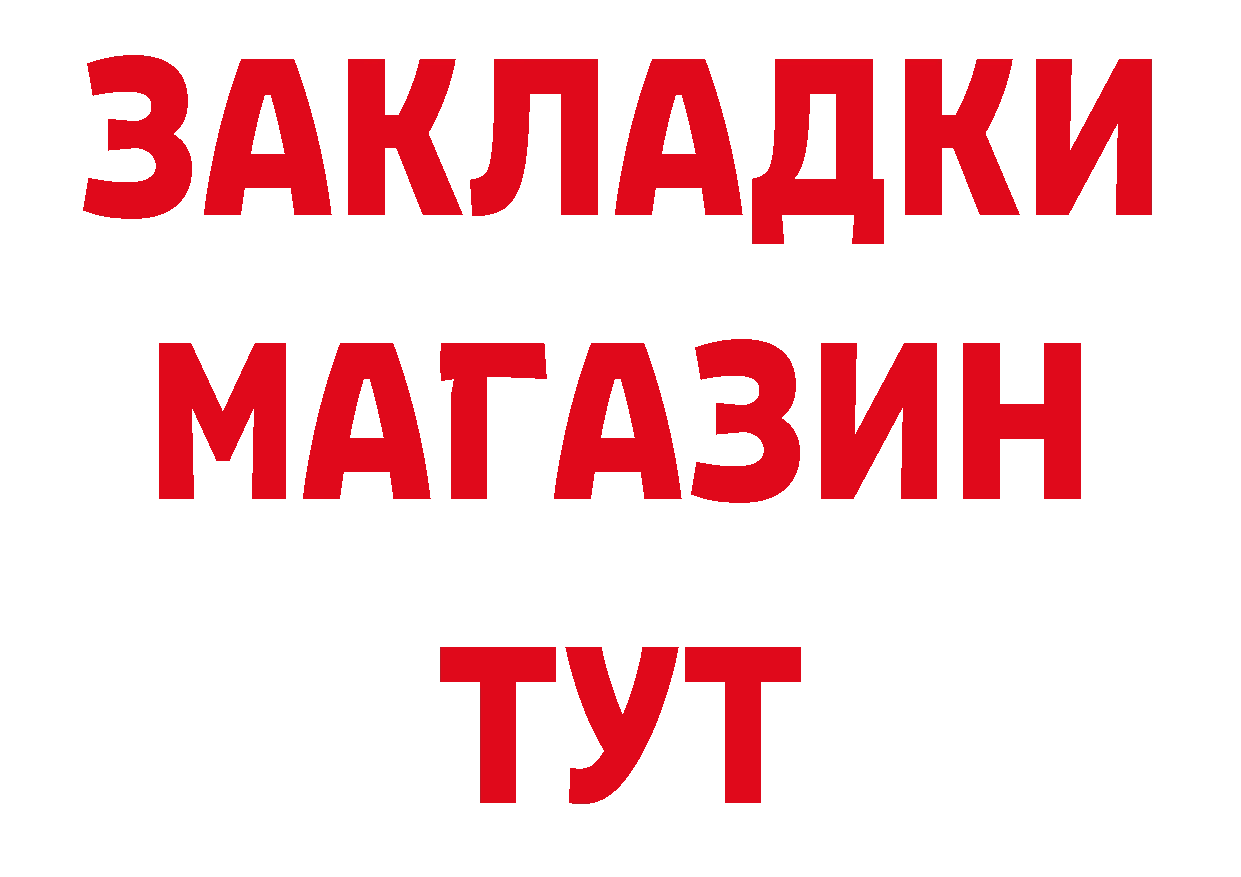 ЗАКЛАДКИ
МАГАЗИН
ТУТ